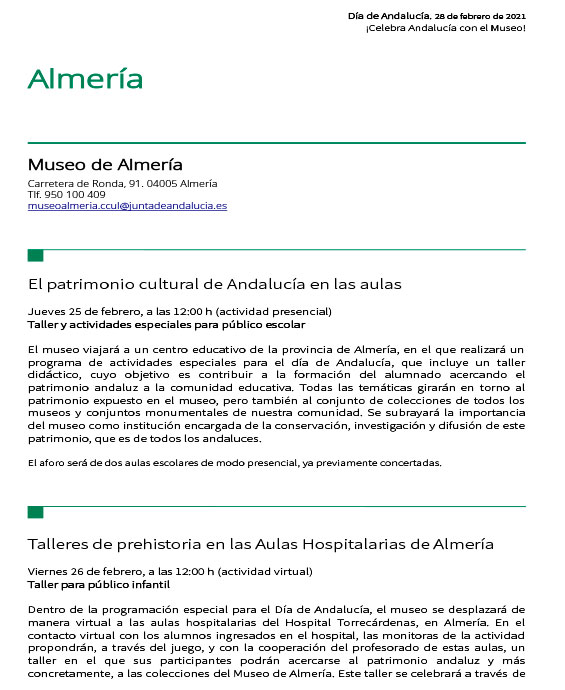 Día de Andalucía, 28 de febrero de 2021
¡Celebra Andalucía con el Museo!

Almería

Museo de Almería

Carretera de Ronda, 91. 04005 Almería
Tlf. 950 100 409
museoalmeria.ccul@juntadeandalucia.es

El patrimonio cultural de Andalucía en las aulas

Jueves 25 de febrero, a las 12:00 h (actividad presencial)
Taller y actividades especiales para público escolar

El museo viajará a un centro educativo de la provincia de Almería, en el que realizará un programa de actividades especiales para el día de Andalucía, que incluye un taller didáctico, cuyo objetivo es contribuir a la formación del alumnado acercando el patrimonio andaluz a la comunidad educativa. Todas las temáticas girarán en torno al patrimonio expuesto en el museo, pero también al conjunto de colecciones de todos los museos y conjuntos monumentales de nuestra comunidad. Se subrayará la importancia del museo como institución encargada de la conservación, investigación y difusión de este patrimonio, que es de todos los andaluces.

El aforo será de dos aulas escolares de modo presencial, ya previamente concertadas.

Talleres de prehistoria en las Aulas Hospitalarias de Almería

Viernes 26 de febrero, a las 12:00 h (actividad virtual)
Taller para público infantil

Dentro de la programación especial para el Día de Andalucía, el museo se desplazará de manera virtual a las aulas hospitalarias del Hospital Torrecárdenas, en Almería. En el contacto virtual con los alumnos ingresados en el hospital, las monitoras de la actividad propondrán, a través del juego, y con la cooperación del profesorado de estas aulas, un taller en el que sus participantes podrán acercarse al patrimonio andaluz y más concretamente, a las colecciones del Museo de Almería. Este taller se celebrará a través de